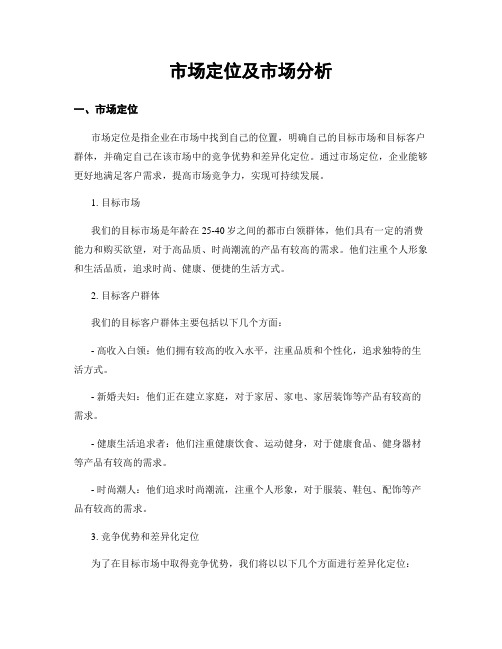 市场定位及市场分析

一、市场定位

市场定位是指企业在市场中找到自己的位置，明确自己的目标市场和目标客户群体，并确定自己在该市场中的竞争优势和差异化定位。通过市场定位，企业能够更好地满足客户需求，提高市场竞争力，实现可持续发展。

1. 目标市场

我们的目标市场是年龄在25-40岁之间的都市白领群体，他们具有一定的消费能力和购买欲望，对于高品质、时尚潮流的产品有较高的需求。他们注重个人形象和生活品质，追求时尚、健康、便捷的生活方式。

2. 目标客户群体

我们的目标客户群体主要包括以下几个方面：

- 高收入白领：他们拥有较高的收入水平，注重品质和个性化，追求独特的生活方式。

- 新婚夫妇：他们正在建立家庭，对于家居、家电、家居装饰等产品有较高的需求。

- 健康生活追求者：他们注重健康饮食、运动健身，对于健康食品、健身器材等产品有较高的需求。

- 时尚潮人：他们追求时尚潮流，注重个人形象，对于服装、鞋包、配饰等产品有较高的需求。

3. 竞争优势和差异化定位

为了在目标市场中取得竞争优势，我们将以以下几个方面进行差异化定位：